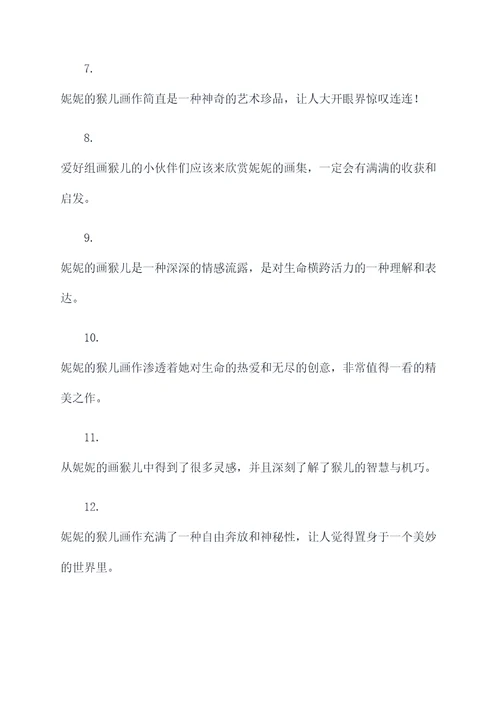 7.

妮妮的猴儿画作简直是一种神奇的艺术珍品，让人大开眼界惊叹连连！

8.

爱好组画猴儿的小伙伴们应该来欣赏妮妮的画集，一定会有满满的收获和启发。

9.

妮妮的画猴儿是一种深深的情感流露，是对生命横跨活力的一种理解和表达。

10.

妮妮的猴儿画作渗透着她对生命的热爱和无尽的创意，非常值得一看的精美之作。

11.

从妮妮的画猴儿中得到了很多灵感，并且深刻了解了猴儿的智慧与机巧。

12.

妮妮的猴儿画作充满了一种自由奔放和神秘性，让人觉得置身于一个美妙的世界里。